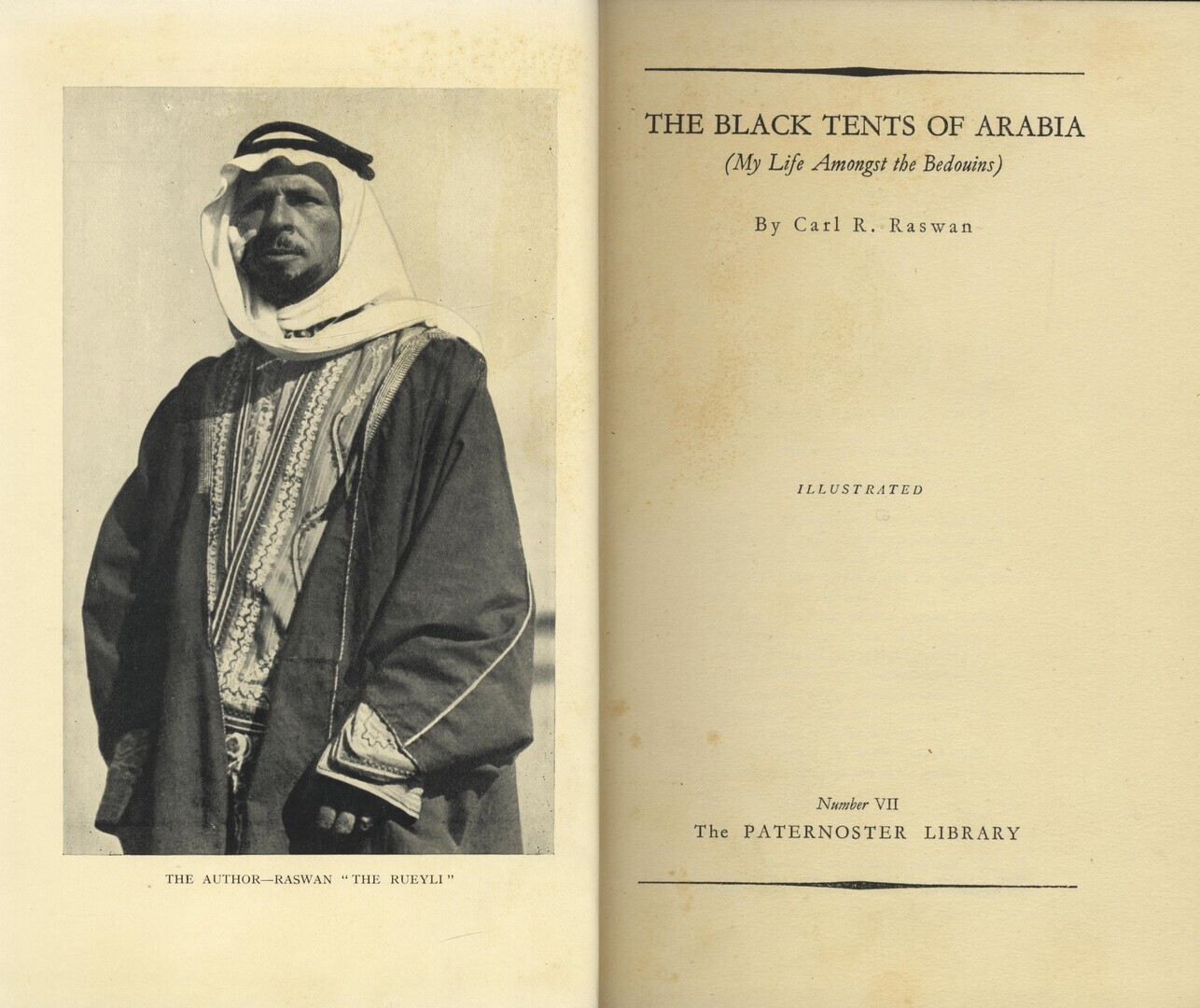 THE AUTHOR—RASWAN "THE RUEYLI"

THE BLACK TENTS OF ARABIA

(My Life Amongst the Bedouins)

By Carl R. Raswan

ILLUSTRATED

Number VII

The PATERNOSTER LIBRARY